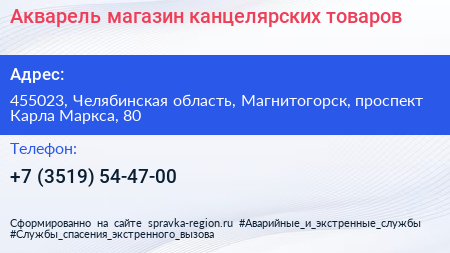 Акварель магазин канцелярских товаров

Адрес:

455023, Челябинская область, Магнитогорск, проспект Карла Маркса, 80

Телефон:

+7 (3519) 54-47-00

Сформированно на сайте spravka-region.ru #Аварийные_и_экстренные_службы #Службы_спасения_экстренного_вызова